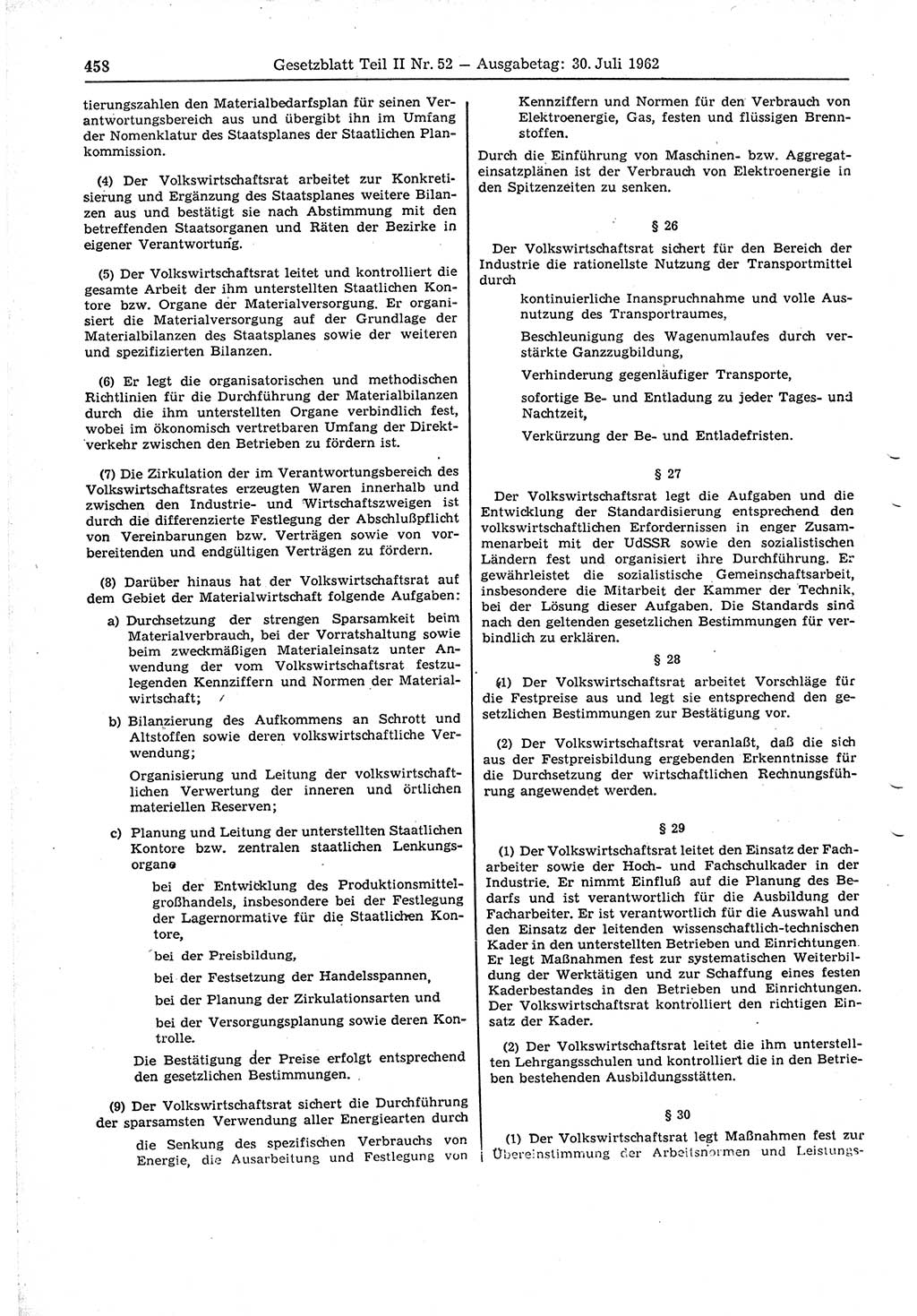 458 Gesetzblatt Teil II Nr. 52 — Ausgabetag: 30. Juli 1962

tierungszahlen den Materialbedarfsplan für seinen Verantwortungsbereich aus und übergibt ihn im Umfang der Nomenklatur des Staatsplanes der Staatlichen Plankommission.

(4) Der Volkswirtschaftsrat arbeitet zur Konkretisierung und Ergänzung des Staatsplanes weitere Bilanzen aus und bestätigt sie nach Abstimmung mit den betreffenden Staatsorganen und Räten der Bezirke in eigener Verantwortung.

(5) Der Volkswirtschaftsrat leitet und kontrolliert die gesamte Arbeit der ihm unterstellten Staatlichen Kontore bzw. Organe der Materialversorgung. Er organisiert die Materialversorgung auf der Grundlage der Materialbilanzen des Staatsplanes sowie der weiteren und spezifizierten Bilanzen.

(6) Er legt die organisatorischen und methodischen Richtlinien für die Durchführung der Materialbilanzen durch die ihm unterstellten Organe verbindlich fest, wobei im ökonomisch vertretbaren Umfang der Direktverkehr zwischen den Betrieben zu fördern ist.

(7) Die Zirkulation der im Verantwortungsbereich des Volkswirtschaftsrates erzeugten Waren innerhalb und zwischen den Industrie- und Wirtschaftszweigen ist durch die differenzierte Festlegung der Abschlußpflicht von Vereinbarungen bzw. Verträgen sowie von vorbereitenden und endgültigen Verträgen zu fördern.

(8) Darüber hinaus hat der Volkswirtschaftsrat auf dem Gebiet der Materialwirtschaft folgende Aufgaben:

a) Durchsetzung der strengen Sparsamkeit beim Materialverbrauch, bei der Vorratshaltung sowie beim zweckmäßigen Materialeinsatz unter Anwendung der vom Volkswirtschaftsrat festzulegenden Kennziffern und Normen der Materialwirtschaft;

b) Bilanzierung des Aufkommens an Schrott und Altstoffen sowie deren volkswirtschaftliche Verwendung;

Organisierung und Leitung der volkswirtschaftlichen Verwertung der inneren und örtlichen materiellen Reserven;

c) Planung und Leitung der unterstellten Staatlichen Kontore bzw. zentralen staatlichen Lenkungsorgane

bei der Entwicklung des Produktionsmittelgroßhandels, insbesondere bei der Festlegung der Lagernormative für die Staatlichen Kontore,

bei der Preisbildung,

bei der Festsetzung der Handelsspannen,

bei der Planung der Zirkulationsarten und

bei der Versorgungsplanung sowie deren Kontrolle.

Die Bestätigung der Preise erfolgt entsprechend den gesetzlichen Bestimmungen.

(9) Der Volkswirtschaftsrat sichert die Durchführung der sparsamsten Verwendung aller Energiearten durch

die Senkung des spezifischen Verbrauchs von Energie, die Ausarbeitung und Festlegung von Kennziffern und Normen für den Verbrauch von Elektroenergie, Gas, festen und flüssigen Brennstoffen.

Durch die Einführung von Maschinen- bzw. Aggregateinsatzplänen ist der Verbrauch von Elektroenergie in den Spitzenzeiten zu senken.

§ 26

Der Volkswirtschaftsrat sichert für den Bereich der Industrie die rationellste Nutzung der Transportmittel durch

kontinuierliche Inanspruchnahme und volle Ausnutzung des Transportraumes,

Beschleunigung des Wagenumlaufes durch verstärkte Ganzzugbildung,

Verhinderung gegenläufiger Transporte,

sofortige Be- und Entladung zu jeder Tages- und Nachtzeit,

Verkürzung der Be- und Entladefristen.

§ 27

Der Volkswirtschaftsrat legt die Aufgaben und die Entwicklung der Standardisierung entsprechend den volkswirtschaftlichen Erfordernissen in enger Zusammenarbeit mit der UdSSR sowie den sozialistischen Ländern fest und organisiert ihre Durchführung. Er gewährleistet die sozialistische Gemeinschaftsarbeit, insbesondere die Mitarbeit der Kammer der Technik, bei der Lösung dieser Aufgaben. Die Standards sind nach den geltenden gesetzlichen Bestimmungen für verbindlich zu erklären.

§ 28

(1) Der Volkswirtschaftsrat arbeitet Vorschläge für die Festpreise aus und legt sie entsprechend den gesetzlichen Bestimmungen zur Bestätigung vor.

(2) Der Volkswirtschaftsrat veranlaßt, daß die sich aus der Festpreisbildung ergebenden Erkenntnisse für die Durchsetzung der wirtschaftlichen Rechnungsführung angewendet werden.

§ 29

(1) Der Volkswirtschaftsrat leitet den Einsatz der Facharbeiter sowie der Hoch- und Fachschulkader in der Industrie. Er nimmt Einfluß auf die Planung des Bedarfs und ist verantwortlich für die Ausbildung der Facharbeiter. Er ist verantwortlich für die Auswahl und den Einsatz der leitenden wissenschaftlich-technischen Kader in den unterstellten Betrieben und Einrichtungen. Er legt Maßnahmen fest zur systematischen Weiterbildung der Werktätigen und zur Schaffung eines festen Kaderbestandes in den Betrieben und Einrichtungen. Der Volkswirtschaftsrat kontrolliert den richtigen Einsatz der Kader.

(2) Der Volkswirtschaftsrat leitet die ihm unterstellten Lehrgangsschulen und kontrolliert die in den Betrieben bestehenden Ausbildungsstätten.

§ 30

(1) Der Volkswirtschaftsrat legt Maßnahmen fest zur Übereinstimmung der Arbeitsnormen und Leistungs-